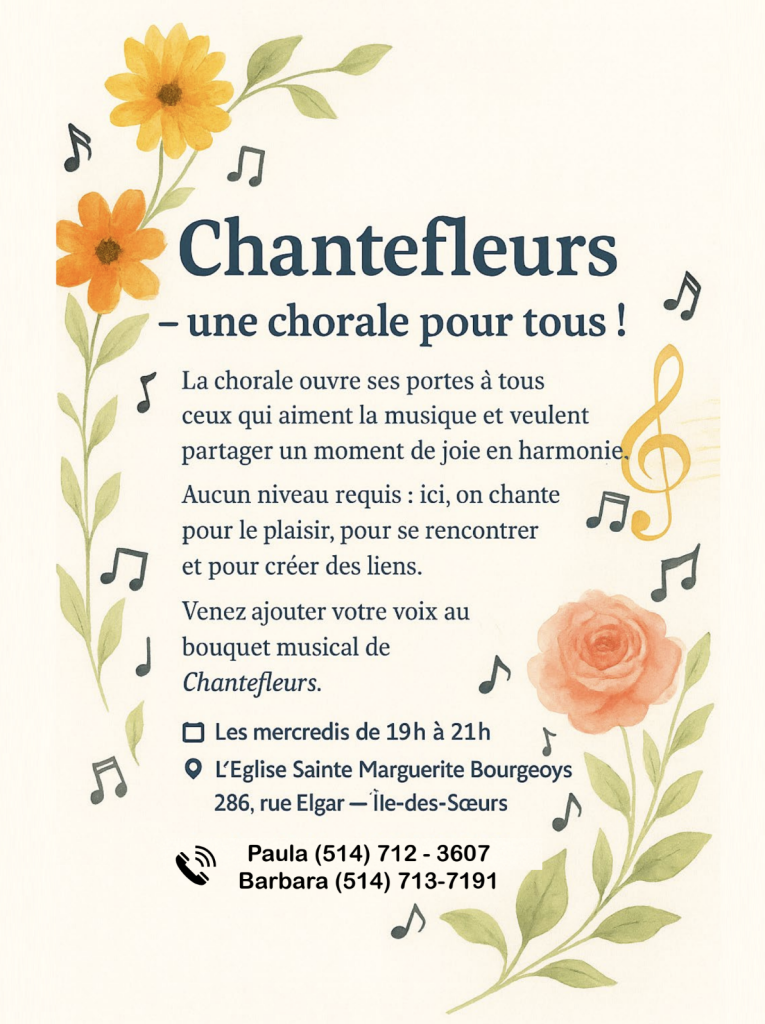 Chantefleurs
– une chorale pour tous !

La chorale ouvre ses portes à tous ceux qui aiment la musique et veulent partager un moment de joie en harmonie.

Aucun niveau requis : ici, on chante pour le plaisir, pour se rencontrer et pour créer des liens.

Venez ajouter votre voix au bouquet musical de Chantefleurs.

Les mercredis de 19h à 21h
L'Eglise Sainte Marguerite Bourgeoys
286, rue Elgar — Île-des-Sœurs

Paula (514) 712 - 3607
Barbara (514) 713-7191